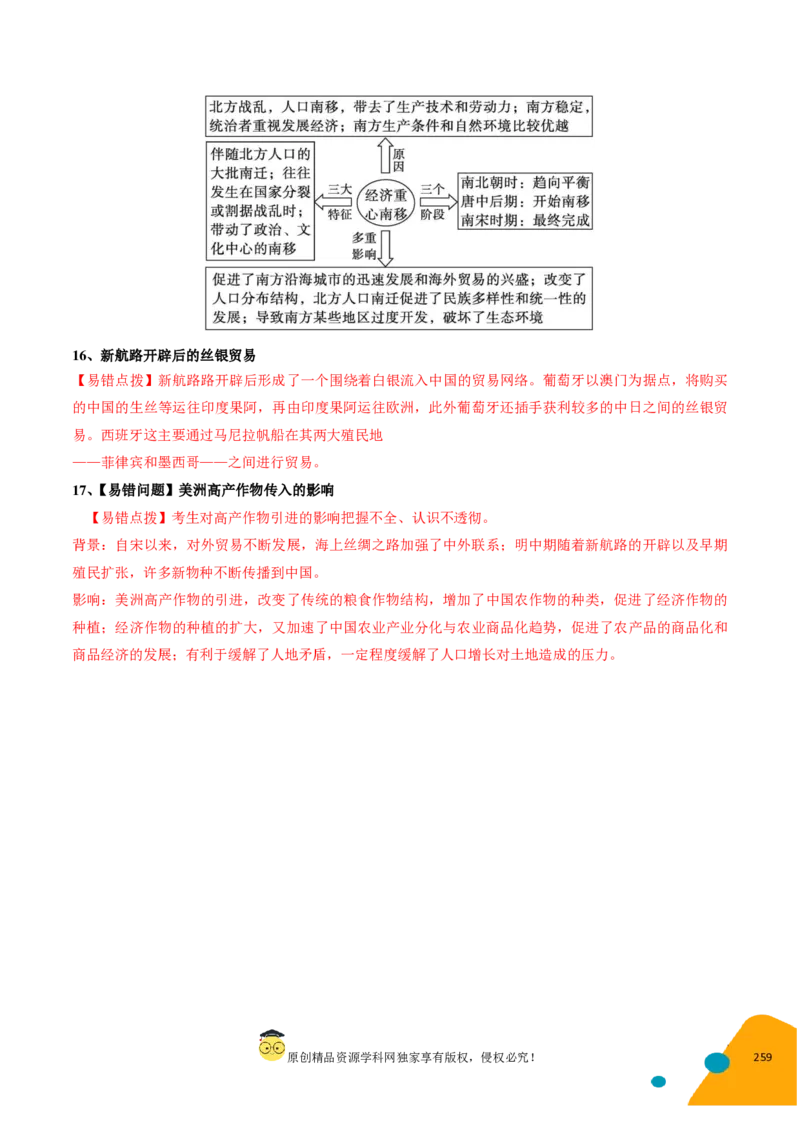 北方战乱，人口南移，带去了生产技术和劳动力；南方稳定，统治者重视发展经济；南方生产条件和自然环境比较优越

原因

伴随北方人口的大批南迁；往往发生在国家分裂或割据战乱时；带动了政治、文化中心的南移

三大特征

经济重心南移

三个阶段

南北朝时：趋向平衡
唐中后期：开始南移
南宋时期：最终完成

多重影响

促进了南方沿海城市的迅速发展和海外贸易的兴盛；改变了人口分布结构，北方人口南迁促进了民族多样性和统一性的发展；导致南方某些地区过度开发，破坏了生态环境

16、新航路开辟后的丝银贸易

【易错点拨】新航路路开辟后形成了一个围绕着白银流入中国的贸易网络。葡萄牙以澳门为据点，将购买的中国的生丝等运往印度果阿，再由印度果阿运往欧洲，此外葡萄牙还插手获利较多的中日之间的丝银贸易。西班牙这主要通过马尼拉帆船在其两大殖民地
——菲律宾和墨西哥——之间进行贸易。

17、【易错问题】美洲高产作物传入的影响

【易错点拨】考生对高产作物引进的影响把握不全、认识不透彻。

背景：自宋以来，对外贸易不断发展，海上丝绸之路加强了中外联系；明中期随着新航路的开辟以及早期殖民扩张，许多新物种不断传播到中国。

影响：美洲高产作物的引进，改变了传统的粮食作物结构，增加了中国农作物的种类，促进了经济作物的种植；经济作物的种植的扩大，又加速了中国农业产业分化与农业商品化趋势，促进了农产品的商品化和商品经济的发展；有利于缓解了人地矛盾，一定程度缓解了人口增长对土地造成的压力。

原创精品资源学科网独家享有版权，侵权必究！

259